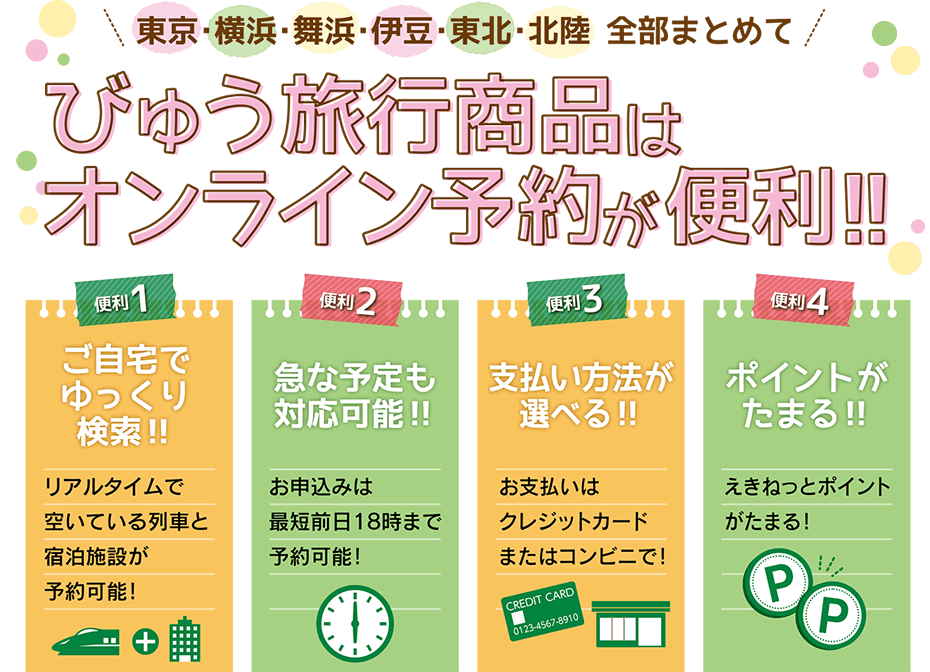 東京･横浜･舞浜･伊豆･東北･北陸 全部まとめて

びゅう旅行商品は
オンライン予約が便利!!

便利1
ご自宅で
ゆっくり
検索!!

リアルタイムで
空いている列車と
宿泊施設が
予約可能!

便利2
急な予定も
対応可能!!

お申込みは
最短前日18時まで
予約可能!

便利3
支払い方法が
選べる!!

お支払いは
クレジットカード
またはコンビニで!

CREDIT CARD
0123-4567-8910

便利4
ポイントが
たまる!!

えきねっとポイント
がたまる!

P
P